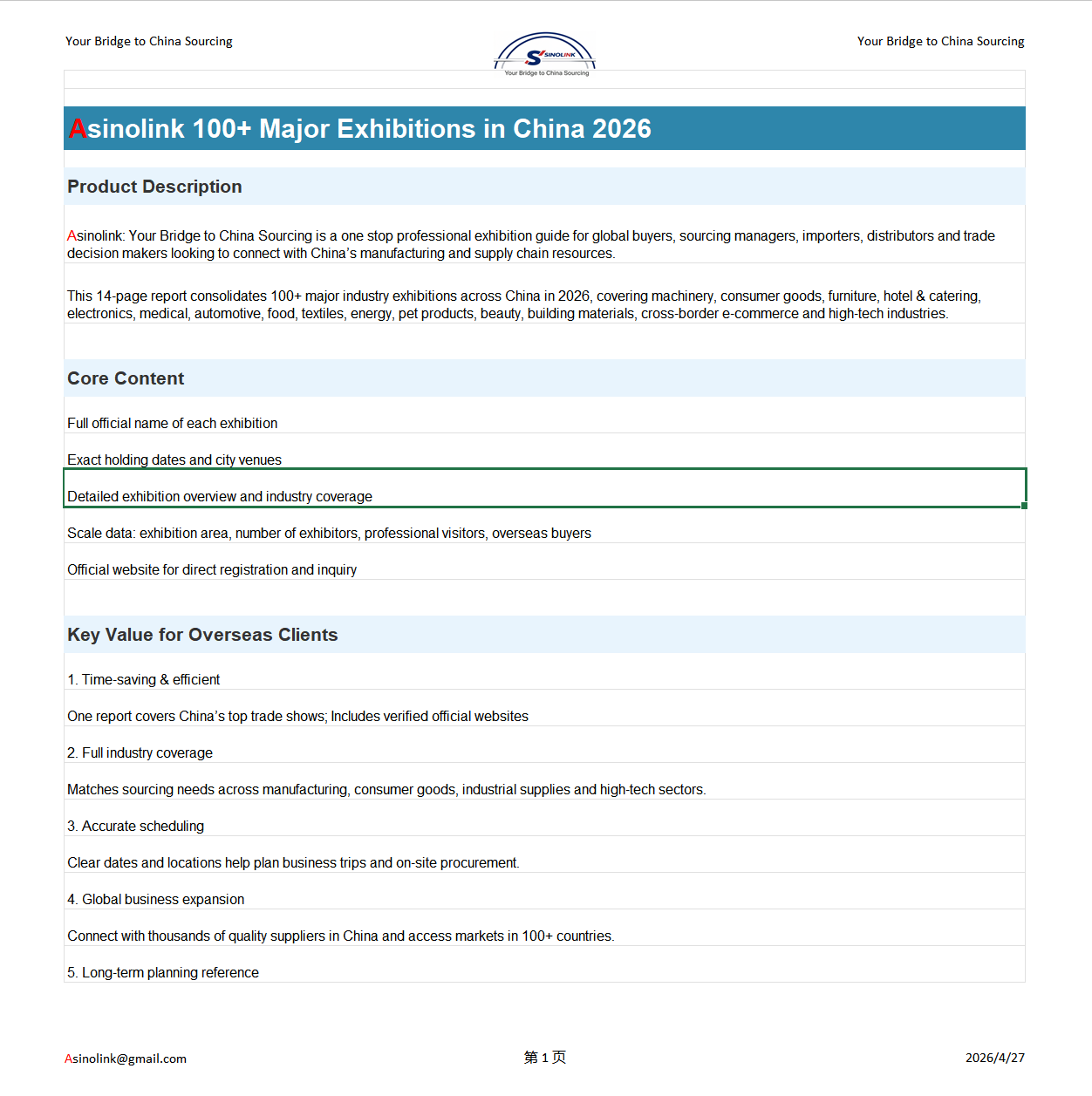 Your Bridge to China Sourcing

SINOLINK
Your Bridge to China Sourcing

Your Bridge to China Sourcing

Asinolink 100+ Major Exhibitions in China 2026

Product Description

Asinolink: Your Bridge to China Sourcing is a one stop professional exhibition guide for global buyers, sourcing managers, importers, distributors and trade decision makers looking to connect with China's manufacturing and supply chain resources.

This 14-page report consolidates 100+ major industry exhibitions across China in 2026, covering machinery, consumer goods, furniture, hotel & catering, electronics, medical, automotive, food, textiles, energy, pet products, beauty, building materials, cross-border e-commerce and high-tech industries.

Core Content

Full official name of each exhibition

Exact holding dates and city venues

Detailed exhibition overview and industry coverage

Scale data: exhibition area, number of exhibitors, professional visitors, overseas buyers

Official website for direct registration and inquiry

Key Value for Overseas Clients

1. Time-saving & efficient

One report covers China's top trade shows; Includes verified official websites

2. Full industry coverage

Matches sourcing needs across manufacturing, consumer goods, industrial supplies and high-tech sectors.

3. Accurate scheduling

Clear dates and locations help plan business trips and on-site procurement.

4. Global business expansion

Connect with thousands of quality suppliers in China and access markets in 100+ countries.

5. Long-term planning reference

Asinolink@gmail.com

第 1 页

2026/4/27